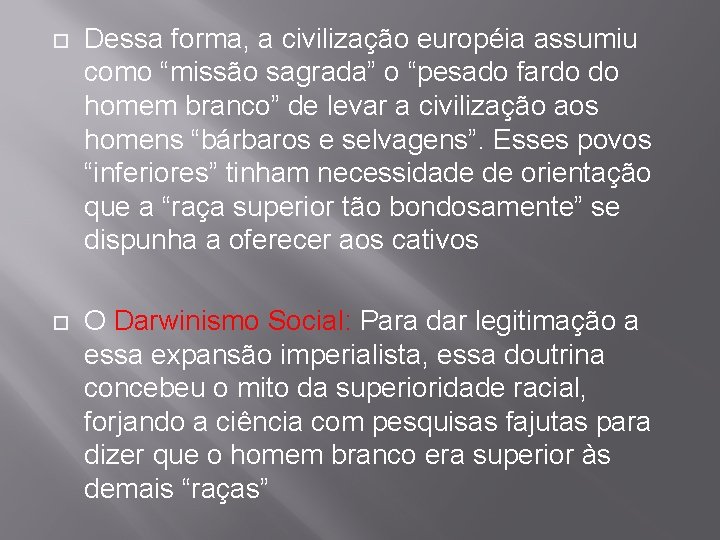 Dessa forma, a civilização européia assumiu como “missão sagrada” o “pesado fardo do homem branco” de levar a civilização aos homens “bárbaros e selvagens”. Esses povos “inferiores” tinham necessidade de orientação que a “raça superior tão bondosamente” se dispunha a oferecer aos cativos

O Darwinismo Social: Para dar legitimação a essa expansão imperialista, essa doutrina concebeu o mito da superioridade racial, forjando a ciência com pesquisas fajutas para dizer que o homem branco era superior às demais “raças”